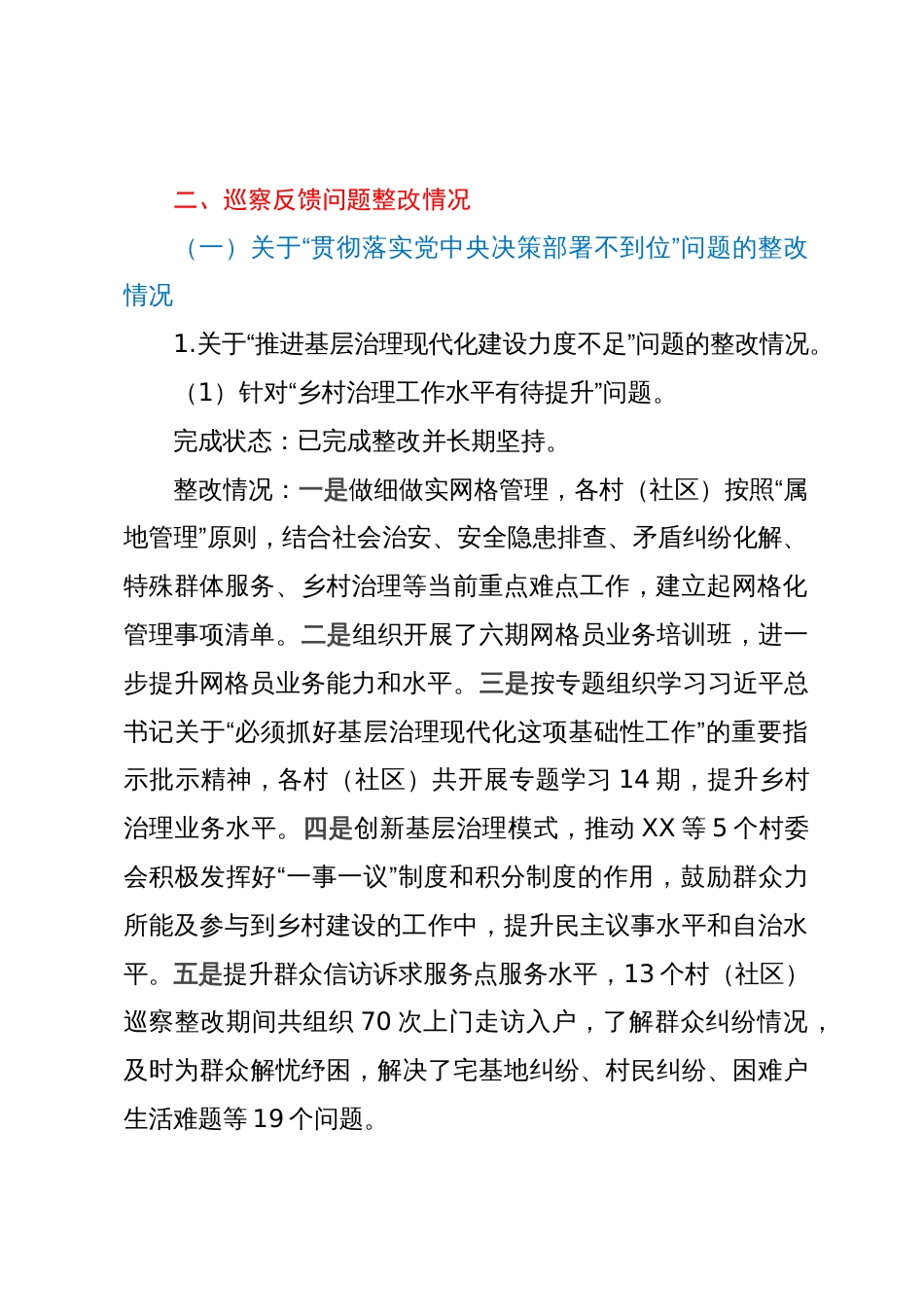 二、巡察反馈问题整改情况

（一）关于“贯彻落实党中央决策部署不到位”问题的整改情况

1.关于“推进基层治理现代化建设力度不足”问题的整改情况。

（1）针对“乡村治理工作水平有待提升”问题。

完成状态：已完成整改并长期坚持。

整改情况：一是做细做实网格管理，各村（社区）按照“属地管理”原则，结合社会治安、安全隐患排查、矛盾纠纷化解、特殊群体服务、乡村治理等当前重点难点工作，建立起网格化管理事项清单。二是组织开展了六期网格员业务培训班，进一步提升网格员业务能力和水平。三是按专题组织学习习近平总书记关于“必须抓好基层治理现代化这项基础性工作”的重要指示批示精神，各村（社区）共开展专题学习 14 期，提升乡村治理业务水平。四是创新基层治理模式，推动 XX 等 5 个村委会积极发挥好“一事一议”制度和积分制度的作用，鼓励群众力所能及参与到乡村建设的工作中，提升民主议事水平和自治水平。五是提升群众信访诉求服务点服务水平，13 个村（社区）巡察整改期间共组织 70 次上门走访入户，了解群众纠纷情况，及时为群众解忧纾困，解决了宅基地纠纷、村民纠纷、困难户生活难题等 19 个问题。